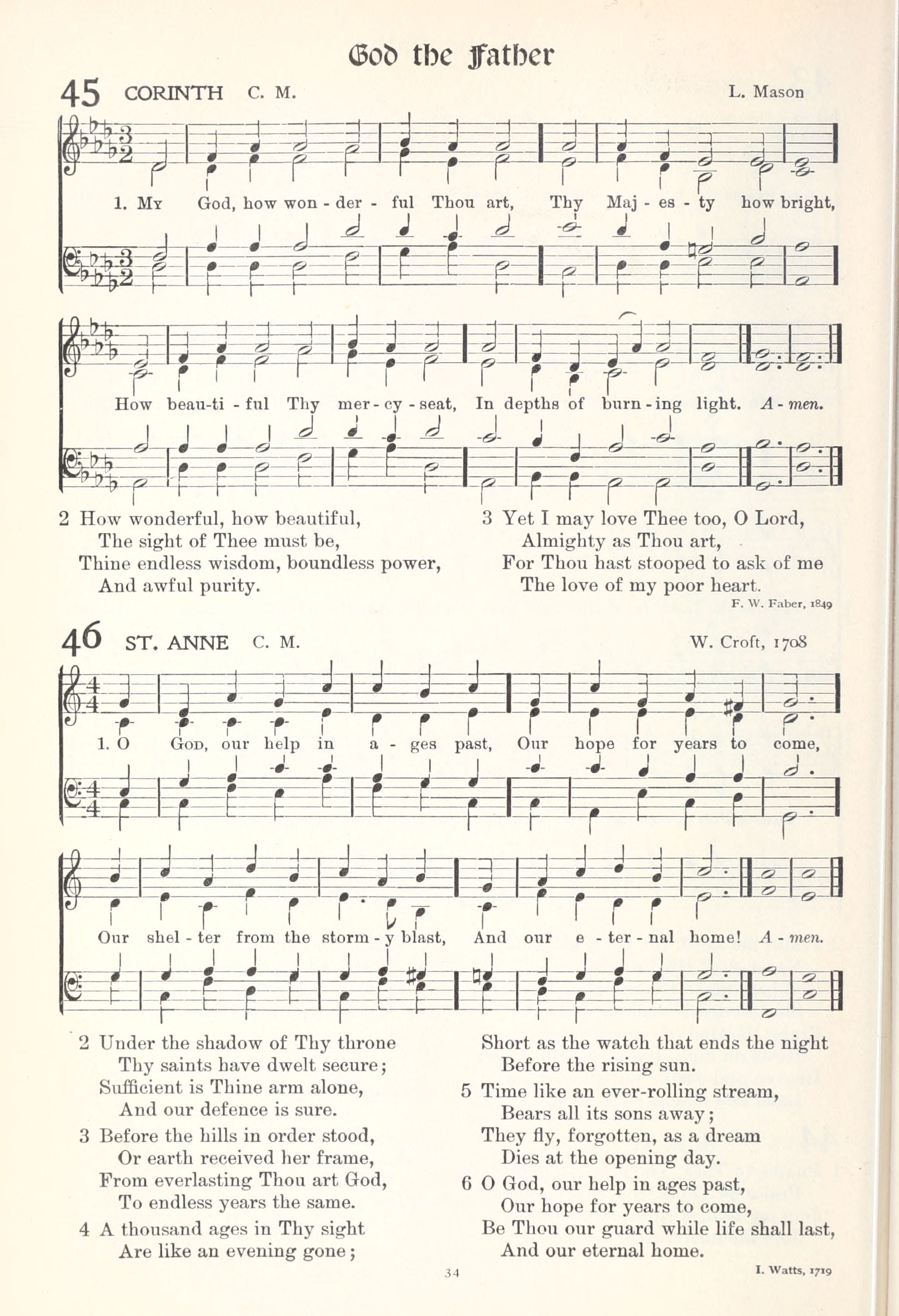 God the Father

45 CORINTH C. M. L. Mason

1. My God, how won - der - ful Thou art, Thy Maj - es - ty how bright,

How beau-ti - ful Thy mer - cy - seat, In depths of burn - ing light. A - men.

2 How wonderful, how beautiful,
The sight of Thee must be,
Thine endless wisdom, boundless power,
And awful purity.

3 Yet I may love Thee too, O Lord,
Almighty as Thou art,
For Thou hast stooped to ask of me
The love of my poor heart.

F. W. Faber, 1849

46 ST. ANNE C. M. W. Croft, 1708

1. O God, our help in a - ges past, Our hope for years to come,

Our shel - ter from the storm - y blast, And our e - ter - nal home! A - men.

2 Under the shadow of Thy throne
Thy saints have dwelt secure;
Sufficient is Thine arm alone,
And our defence is sure.

3 Before the hills in order stood,
Or earth received her frame,
From everlasting Thou art God,
To endless years the same.

4 A thousand ages in Thy sight
Are like an evening gone;
Short as the watch that ends the night
Before the rising sun.

5 Time like an ever-rolling stream,
Bears all its sons away;
They fly, forgotten, as a dream
Dies at the opening day.

6 O God, our help in ages past,
Our hope for years to come,
Be Thou our guard while life shall last,
And our eternal home.

I. Watts, 1719

34